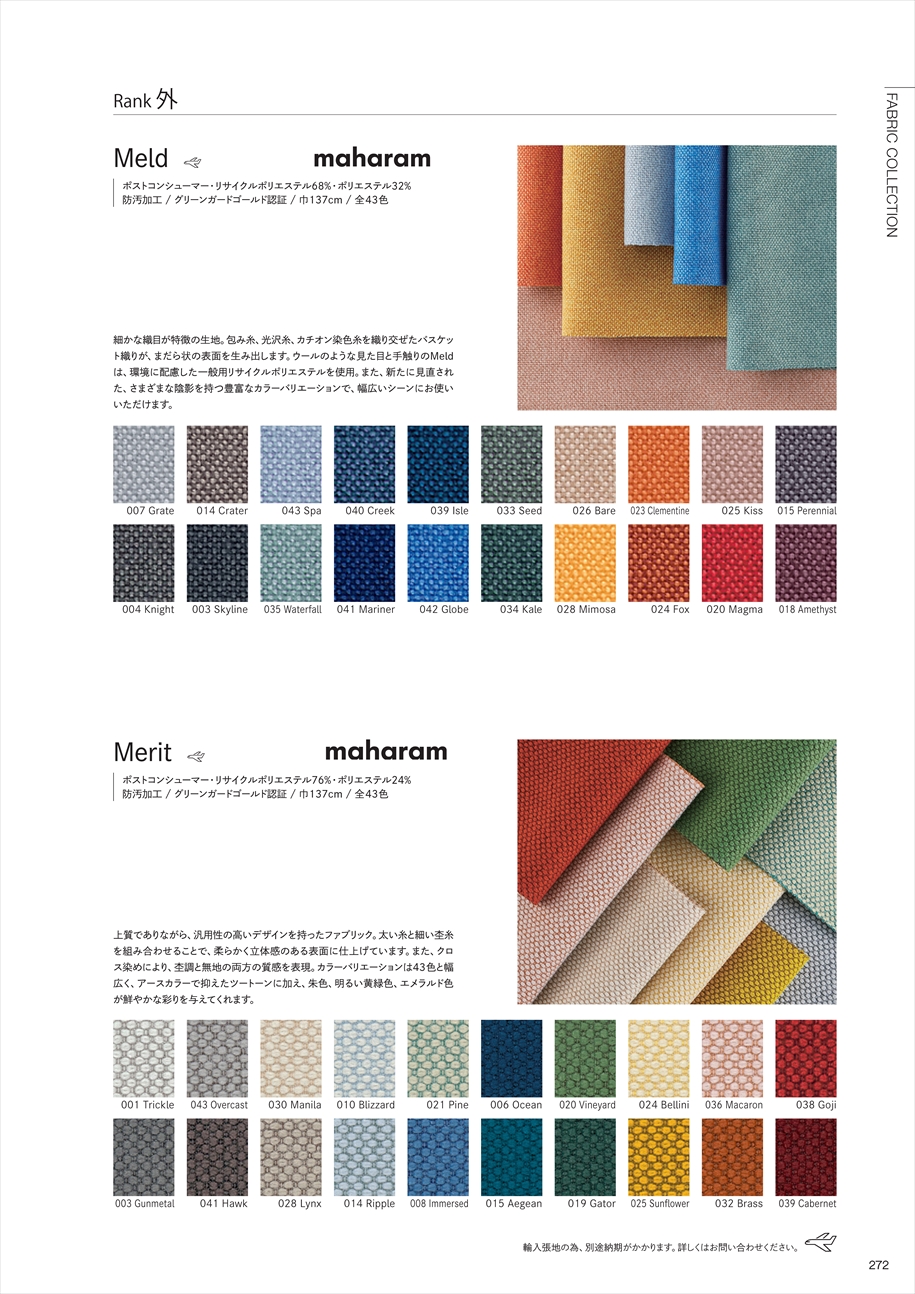 Rank 外

FABRIC COLLECTION

Meld

maharam

ポストコンシューマー・リサイクルポリエステル68%・ポリエステル32%
防汚加工 / グリーンガードゴールド認証 / 巾137cm / 全43色

細かな織目が特徴の生地。包み糸、光沢糸、カチオン染色糸を織り交ぜたバスケット織りが、まだら状の表面を生み出します。ウールのような見た目と手触りのMeldは、環境に配慮した一般用リサイクルポリエステルを使用。また、新たに見直された、さまざまな陰影を持つ豊富なカラーバリエーションで、幅広いシーンにお使いいただけます。

007 Grate
014 Crater
043 Spa
040 Creek
039 Isle
033 Seed
026 Bare
023 Clementine
025 Kiss
015 Perennial
004 Knight
003 Skyline
035 Waterfall
041 Mariner
042 Globe
034 Kale
028 Mimosa
024 Fox
020 Magma
018 Amethyst

Merit

maharam

ポストコンシューマー・リサイクルポリエステル76%・ポリエステル24%
防汚加工 / グリーンガードゴールド認証 / 巾137cm / 全43色

上質でありながら、汎用性の高いデザインを持ったファブリック。太い糸と細い杢糸を組み合わせることで、柔らかく立体感のある表面に仕上げています。また、クロス染めにより、杢調と無地の両方の質感を表現。カラーバリエーションは43色と幅広く、アースカラーで抑えたツートーンに加え、朱色、明るい黄緑色、エメラルド色が鮮やかな彩りを与えてくれます。

001 Trickle
043 Overcast
030 Manila
010 Blizzard
021 Pine
006 Ocean
020 Vineyard
024 Bellini
036 Macaron
038 Goji
003 Gunmetal
041 Hawk
028 Lynx
014 Ripple
008 Immersed
015 Aegean
019 Gator
025 Sunflower
032 Brass
039 Cabernet

輸入張地の為、別途納期がかかります。詳しくはお問い合わせください。

272